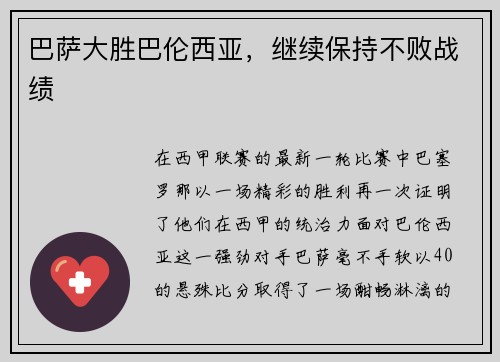 巴萨大胜巴伦西亚，继续保持不败战绩

在西甲联赛的最新一轮比赛中巴塞罗那以一场精彩的胜利再一次证明了他们在西甲的统治力面对巴伦西亚这一强劲对手巴萨毫不手软以40的悬殊比分取得了一场酣畅淋漓的